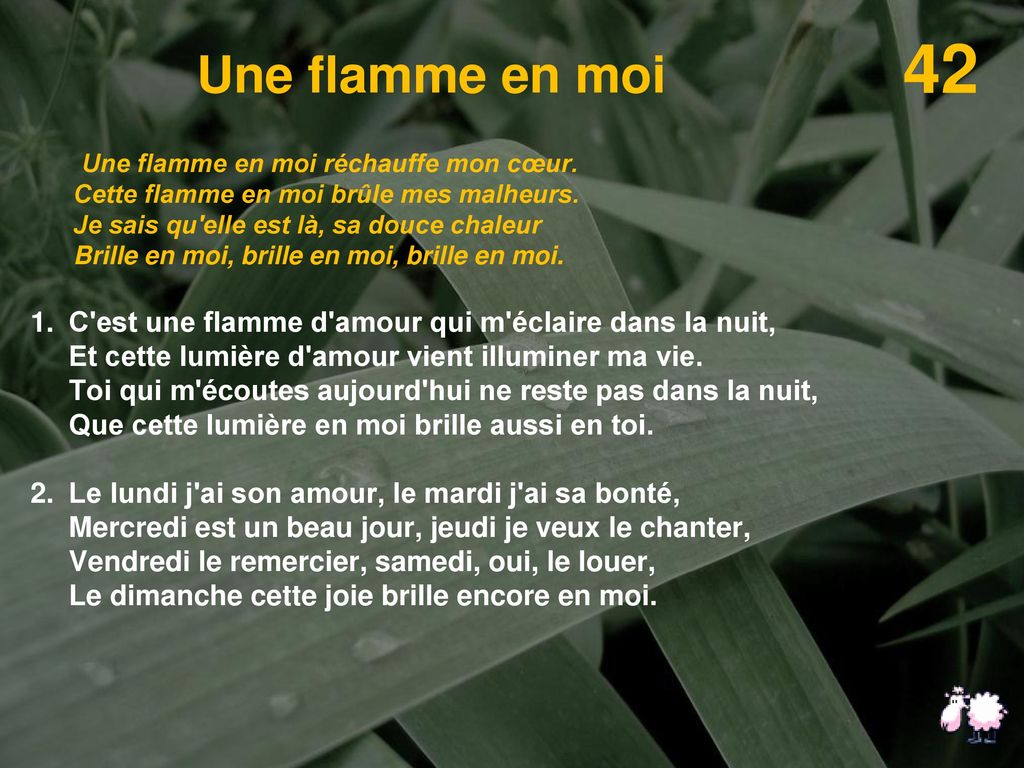 Une flamme en moi

42

Une flamme en moi réchauffe mon cœur.
Cette flamme en moi brûle mes malheurs.
Je sais qu'elle est là, sa douce chaleur
Brille en moi, brille en moi, brille en moi.

1. C'est une flamme d'amour qui m'éclaire dans la nuit,
Et cette lumière d'amour vient illuminer ma vie.
Toi qui m'écoutes aujourd'hui ne reste pas dans la nuit,
Que cette lumière en moi brille aussi en toi.

2. Le lundi j'ai son amour, le mardi j'ai sa bonté,
Mercredi est un beau jour, jeudi je veux le chanter,
Vendredi le remercier, samedi, oui, le louer,
Le dimanche cette joie brille encore en moi.